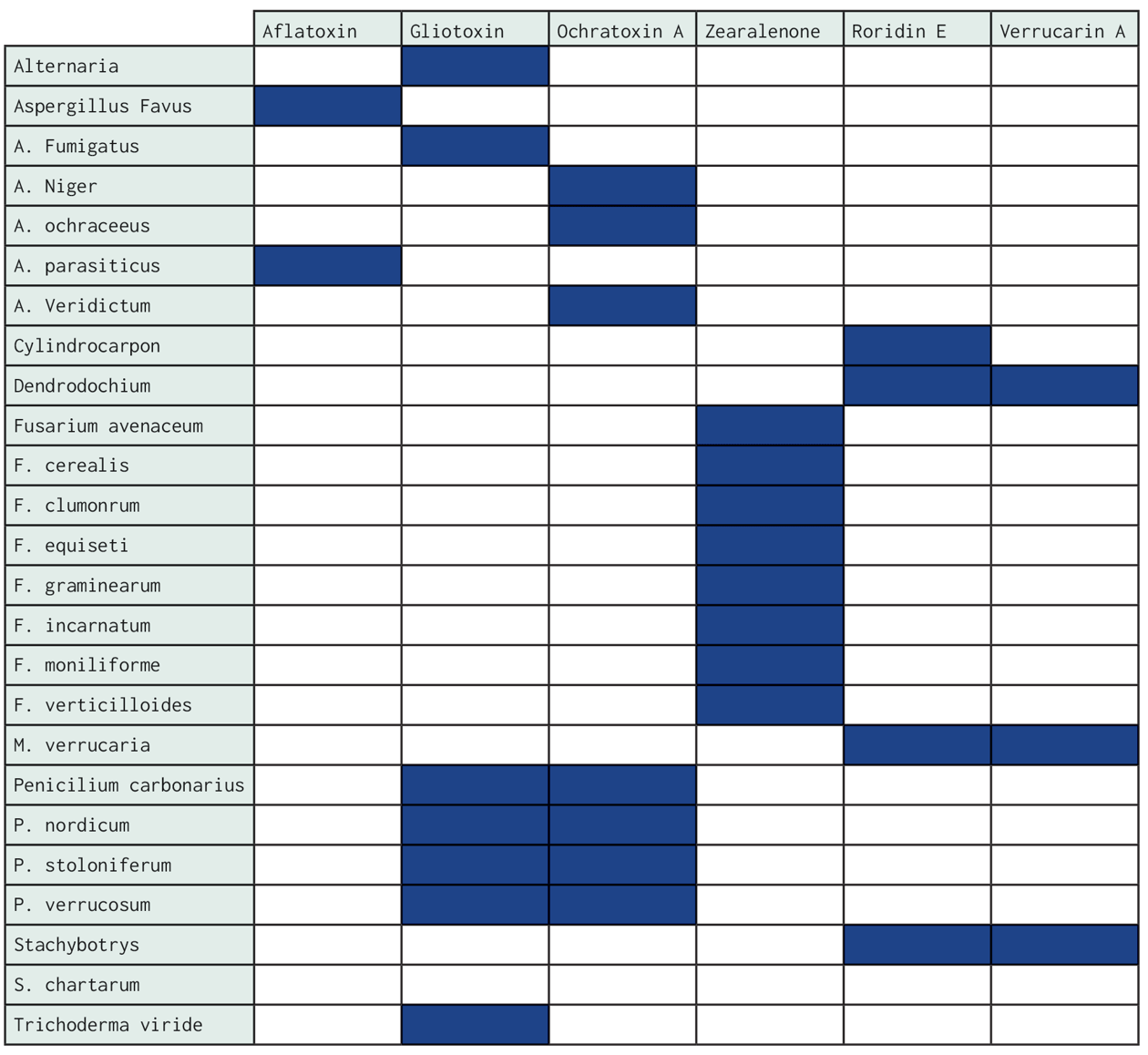 | | Aflatoxin | Gliotoxin | Ochratoxin A | Zearalenone | Roridin E | Verrucarin A |
|---|---|---|---|---|---|---|
| Alternaria | | | | | | |
| Aspergillus Favus | | | | | | |
| A. Fumigatus | | | | | | |
| A. Niger | | | | | | |
| A. ochraceeus | | | | | | |
| A. parasiticus | | | | | | |
| A. Veridictum | | | | | | |
| Cylindrocarpon | | | | | | |
| Dendrodochium | | | | | | |
| Fusarium avenaceum | | | | | | |
| F. cerealis | | | | | | |
| F. clumonrum | | | | | | |
| F. equiseti | | | | | | |
| F. graminearum | | | | | | |
| F. incarnatum | | | | | | |
| F. moniliforme | | | | | | |
| F. verticilloides | | | | | | |
| M. verrucaria | | | | | | |
| Penicilium carbonarius | | | | | | |
| P. nordicum | | | | | | |
| P. stoloniferum | | | | | | |
| P. verrucosum | | | | | | |
| Stachybotrys | | | | | | |
| S. chartarum | | | | | | |
| Trichoderma viride | | | | | | |